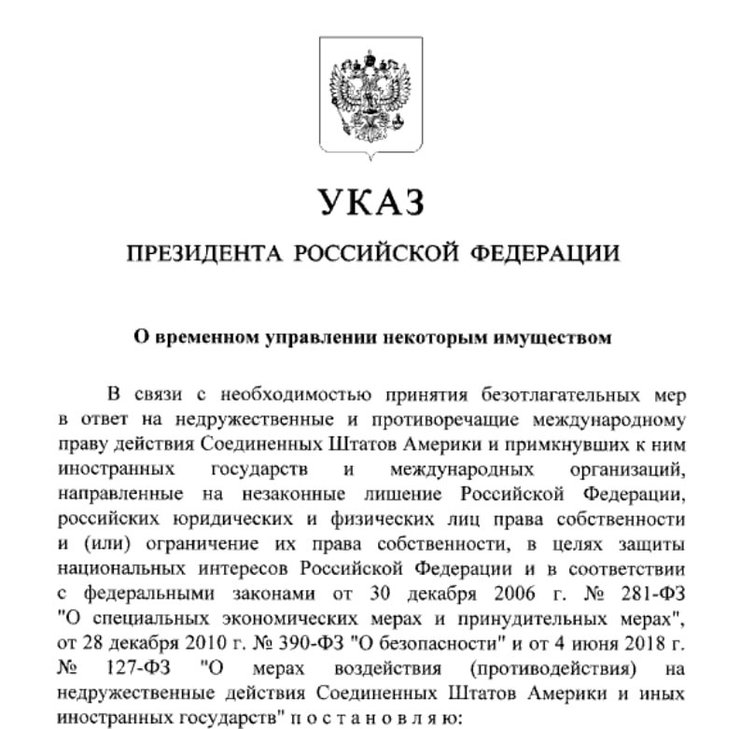 УКАЗ

ПРЕЗИДЕНТА РОССИЙСКОЙ ФЕДЕРАЦИИ

О временном управлении некоторым имуществом

В связи с необходимостью принятия безотлагательных мер в ответ на недружественные и противоречащие международному праву действия Соединенных Штатов Америки и примкнувших к ним иностранных государств и международных организаций, направленные на незаконные лишение Российской Федерации, российских юридических и физических лиц права собственности и (или) ограничение их права собственности, в целях защиты национальных интересов Российской Федерации и в соответствии с федеральными законами от 30 декабря 2006 г. № 281-ФЗ "О специальных экономических мерах и принудительных мерах", от 28 декабря 2010 г. № 390-ФЗ "О безопасности" и от 4 июня 2018 г. № 127-ФЗ "О мерах воздействия (противодействия) на недружественные действия Соединенных Штатов Америки и иных иностранных государств" п о с т а н о в л я ю: